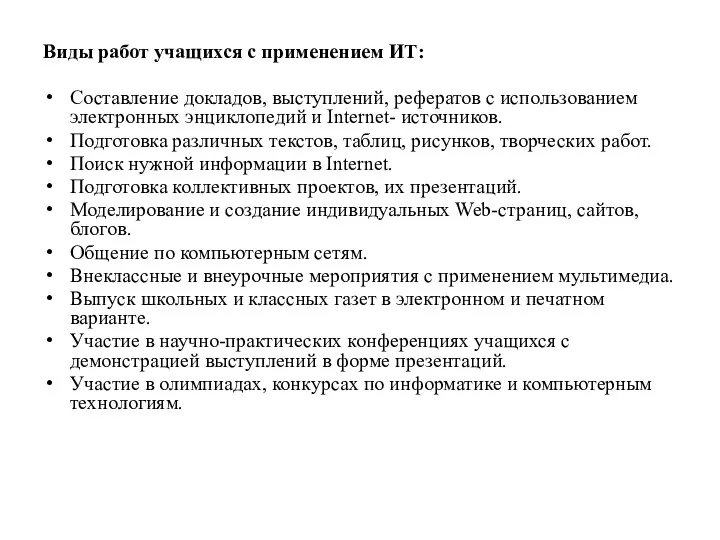 Виды работ учащихся с применением ИТ:

• Составление докладов, выступлений, рефератов с использованием электронных энциклопедий и Internet- источников.
• Подготовка различных текстов, таблиц, рисунков, творческих работ.
• Поиск нужной информации в Internet.
• Подготовка коллективных проектов, их презентаций.
• Моделирование и создание индивидуальных Web-страниц, сайтов, блогов.
• Общение по компьютерным сетям.
• Внеклассные и внеурочные мероприятия с применением мультимедиа.
• Выпуск школьных и классных газет в электронном и печатном варианте.
• Участие в научно-практических конференциях учащихся с демонстрацией выступлений в форме презентаций.
• Участие в олимпиадах, конкурсах по информатике и компьютерным технологиям.